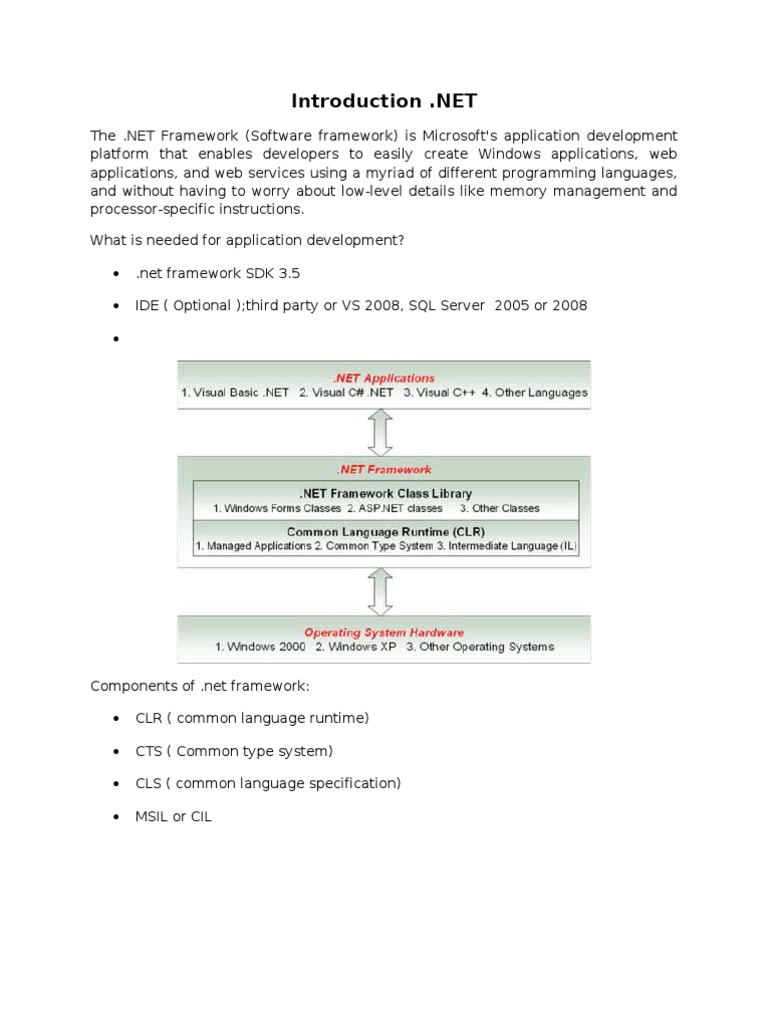 Introduction .NET

The .NET Framework (Software framework) is Microsoft's application development platform that enables developers to easily create Windows applications, web applications, and web services using a myriad of different programming languages, and without having to worry about low-level details like memory management and processor-specific instructions.

What is needed for application development?

• .net framework SDK 3.5

• IDE ( Optional );third party or VS 2008, SQL Server 2005 or 2008

•

.NET Applications
1. Visual Basic .NET 2. Visual C# .NET 3. Visual C++ 4. Other Languages

.NET Framework
.NET Framework Class Library
1. Windows Forms Classes 2. ASP.NET classes 3. Other Classes
Common Language Runtime (CLR)
1. Managed Applications 2. Common Type System 3. Intermediate Language (IL)

Operating System Hardware
1. Windows 2000 2. Windows XP 3. Other Operating Systems

Components of .net framework:

• CLR ( common language runtime)

• CTS ( Common type system)

• CLS ( common language specification)

• MSIL or CIL